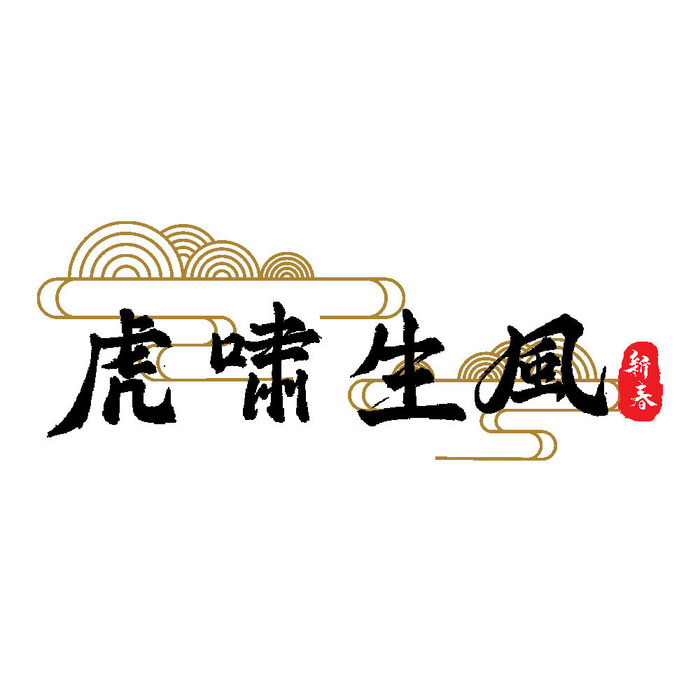 虎啸生風

新春